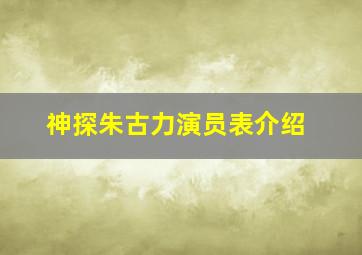 神探朱古力演员表介绍